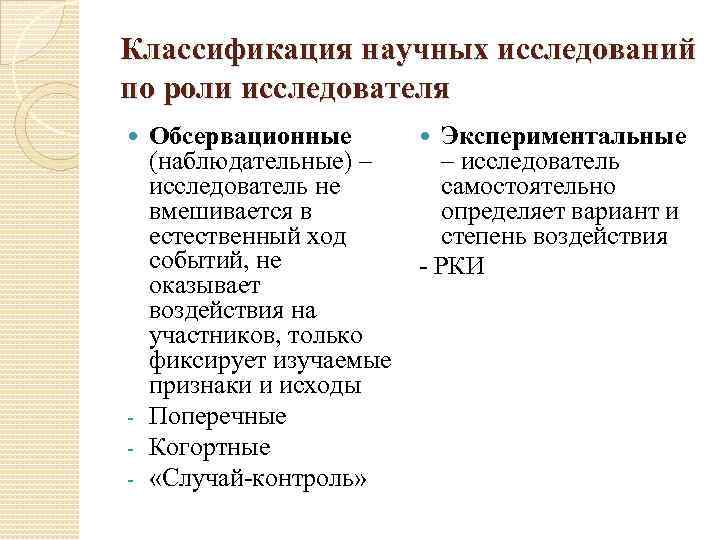 Классификация научных исследований по роли исследователя

Обсервационные (наблюдательные) – исследователь не вмешивается в естественный ход событий, не оказывает воздействия на участников, только фиксирует изучаемые признаки и исходы

- Поперечные
- Когортные
- «Случай-контроль»

Экспериментальные – исследователь самостоятельно определяет вариант и степень воздействия

- РКИ